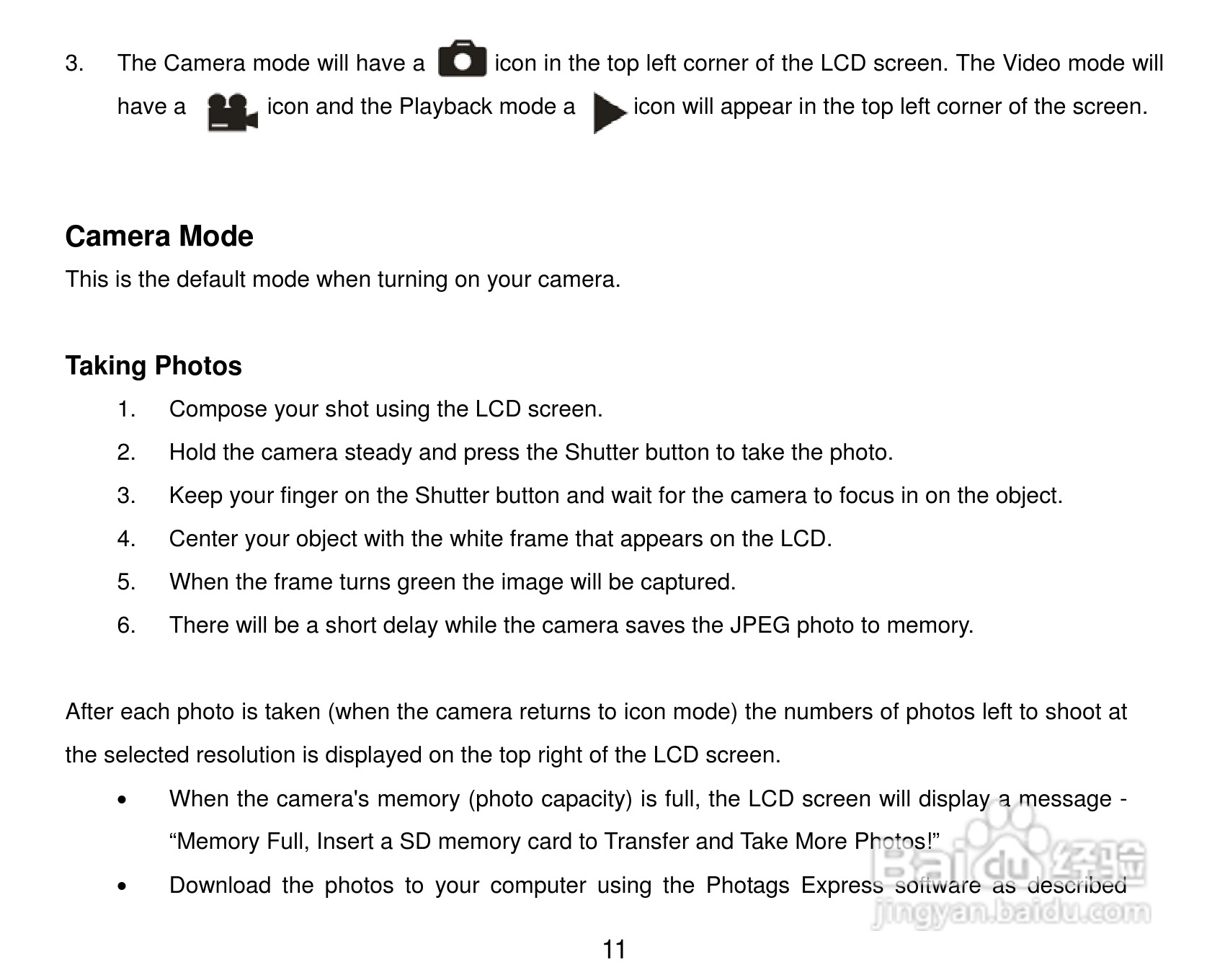 3. The Camera mode will have a icon in the top left corner of the LCD screen. The Video mode will have a icon and the Playback mode a icon will appear in the top left corner of the screen.

Camera Mode

This is the default mode when turning on your camera.

Taking Photos

1. Compose your shot using the LCD screen.
2. Hold the camera steady and press the Shutter button to take the photo.
3. Keep your finger on the Shutter button and wait for the camera to focus in on the object.
4. Center your object with the white frame that appears on the LCD.
5. When the frame turns green the image will be captured.
6. There will be a short delay while the camera saves the JPEG photo to memory.

After each photo is taken (when the camera returns to icon mode) the numbers of photos left to shoot at the selected resolution is displayed on the top right of the LCD screen.

• When the camera's memory (photo capacity) is full, the LCD screen will display a message - "Memory Full, Insert a SD memory card to Transfer and Take More Photos!"
• Download the photos to your computer using the Photags Express software as described

11

Baidu经验
jingyan.baidu.com